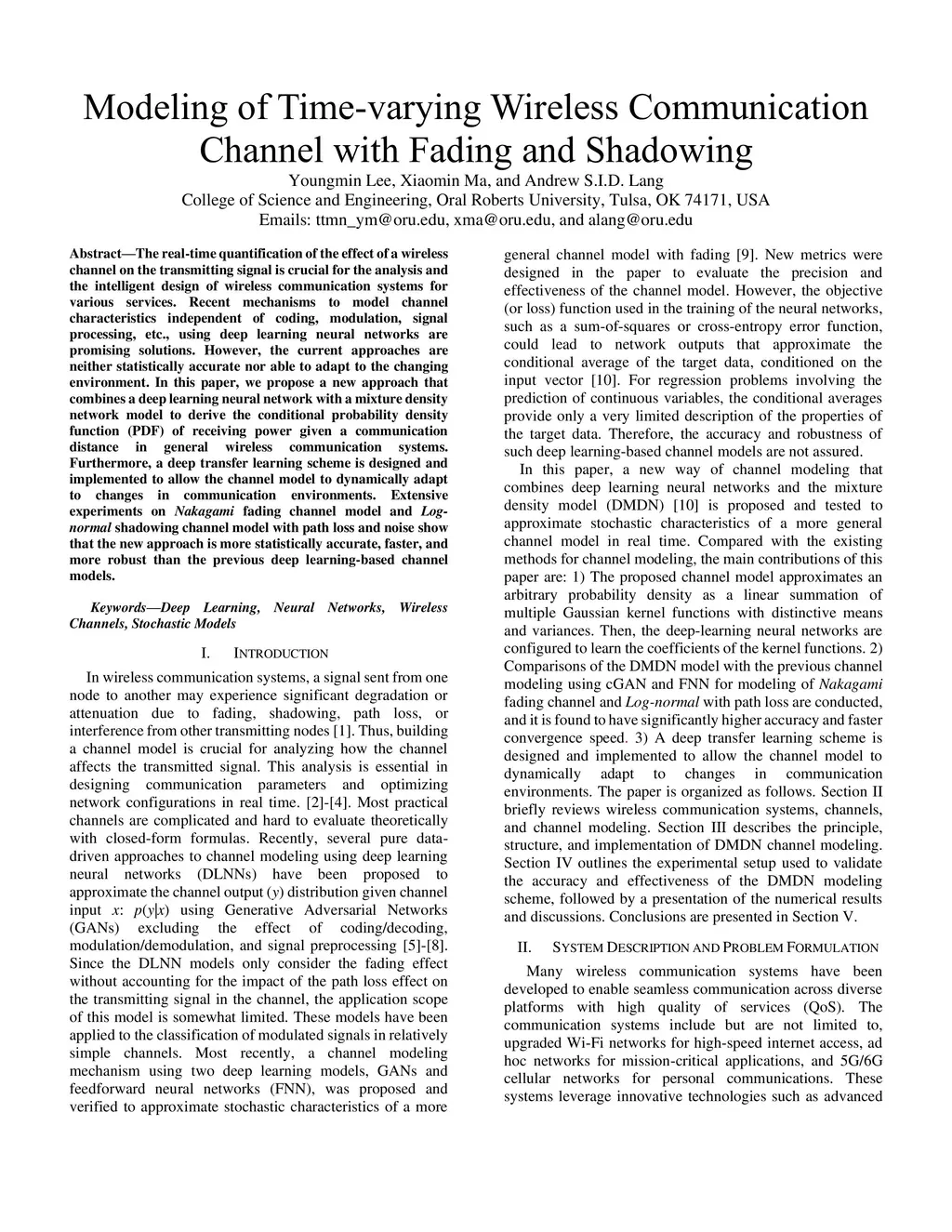 Modeling of Time-varying Wireless Communication Channel with Fading and Shadowing

Youngmin Lee, Xiaomin Ma, and Andrew S.I.D. Lang
College of Science and Engineering, Oral Roberts University, Tulsa, OK 74171, USA
Emails: ttmn_ym@oru.edu, xma@oru.edu, and alang@oru.edu

Abstract—The real-time quantification of the effect of a wireless channel on the transmitting signal is crucial for the analysis and the intelligent design of wireless communication systems for various services. Recent mechanisms to model channel characteristics independent of coding, modulation, signal processing, etc., using deep learning neural networks are promising solutions. However, the current approaches are neither statistically accurate nor able to adapt to the changing environment. In this paper, we propose a new approach that combines a deep learning neural network with a mixture density network model to derive the conditional probability density function (PDF) of receiving power given a communication distance in general wireless communication systems. Furthermore, a deep transfer learning scheme is designed and implemented to allow the channel model to dynamically adapt to changes in communication environments. Extensive experiments on Nakagami fading channel model and Log-normal shadowing channel model with path loss and noise show that the new approach is more statistically accurate, faster, and more robust than the previous deep learning-based channel models.

Keywords—Deep Learning, Neural Networks, Wireless Channels, Stochastic Models

I. INTRODUCTION

In wireless communication systems, a signal sent from one node to another may experience significant degradation or attenuation due to fading, shadowing, path loss, or interference from other transmitting nodes [1]. Thus, building a channel model is crucial for analyzing how the channel affects the transmitted signal. This analysis is essential in designing communication parameters and optimizing network configurations in real time. [2]-[4]. Most practical channels are complicated and hard to evaluate theoretically with closed-form formulas. Recently, several pure data-driven approaches to channel modeling using deep learning neural networks (DLNNs) have been proposed to approximate the channel output ($y$) distribution given channel input $x$: $p(y|x)$ using Generative Adversarial Networks (GANs) excluding the effect of coding/decoding, modulation/demodulation, and signal preprocessing [5]-[8]. Since the DLNN models only consider the fading effect without accounting for the impact of the path loss effect on the transmitting signal in the channel, the application scope of this model is somewhat limited. These models have been applied to the classification of modulated signals in relatively simple channels. Most recently, a channel modeling mechanism using two deep learning models, GANs and feedforward neural networks (FNN), was proposed and verified to approximate stochastic characteristics of a more general channel model with fading [9]. New metrics were designed in the paper to evaluate the precision and effectiveness of the channel model. However, the objective (or loss) function used in the training of the neural networks, such as a sum-of-squares or cross-entropy error function, could lead to network outputs that approximate the conditional average of the target data, conditioned on the input vector [10]. For regression problems involving the prediction of continuous variables, the conditional averages provide only a very limited description of the properties of the target data. Therefore, the accuracy and robustness of such deep learning-based channel models are not assured.

In this paper, a new way of channel modeling that combines deep learning neural networks and the mixture density model (DMDN) [10] is proposed and tested to approximate stochastic characteristics of a more general channel model in real time. Compared with the existing methods for channel modeling, the main contributions of this paper are: 1) The proposed channel model approximates an arbitrary probability density as a linear summation of multiple Gaussian kernel functions with distinctive means and variances. Then, the deep-learning neural networks are configured to learn the coefficients of the kernel functions. 2) Comparisons of the DMDN model with the previous channel modeling using cGAN and FNN for modeling of Nakagami fading channel and Log-normal with path loss are conducted, and it is found to have significantly higher accuracy and faster convergence speed. 3) A deep transfer learning scheme is designed and implemented to allow the channel model to dynamically adapt to changes in communication environments. The paper is organized as follows. Section II briefly reviews wireless communication systems, channels, and channel modeling. Section III describes the principle, structure, and implementation of DMDN channel modeling. Section IV outlines the experimental setup used to validate the accuracy and effectiveness of the DMDN modeling scheme, followed by a presentation of the numerical results and discussions. Conclusions are presented in Section V.

II. SYSTEM DESCRIPTION AND PROBLEM FORMULATION

Many wireless communication systems have been developed to enable seamless communication across diverse platforms with high quality of services (QoS). The communication systems include but are not limited to, upgraded Wi-Fi networks for high-speed internet access, ad hoc networks for mission-critical applications, and 5G/6G cellular networks for personal communications. These systems leverage innovative technologies such as advanced